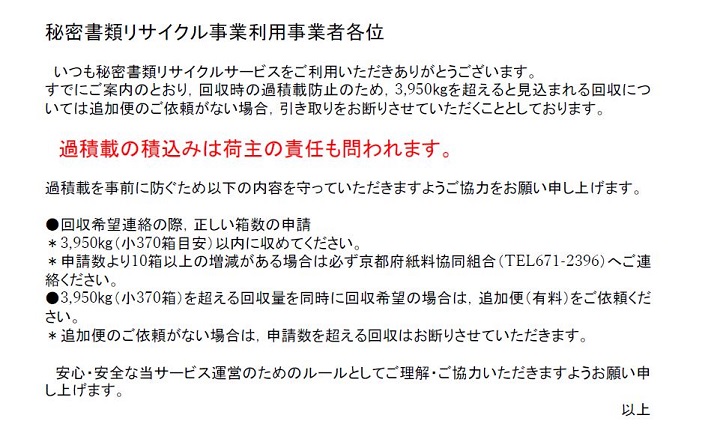 秘密書類リサイクル事業利用事業者各位

いつも秘密書類リサイクルサービスをご利用いただきありがとうございます。
すでにご案内のとおり，回収時の過積載防止のため，3,950kgを超えると見込まれる回収については追加便のご依頼がない場合，引き取りをお断りさせていただくこととしております。

過積載の積込みは荷主の責任も問われます。

過積載を事前に防ぐため以下の内容を守っていただきますようご協力をお願い申し上げます。

●回収希望連絡の際，正しい箱数の申請
＊3,950kg（小370箱目安）以内に収めてください。
＊申請数より10箱以上の増減がある場合は必ず京都府紙料協同組合（TEL671-2396）へご連絡ください。
●3,950kg（小370箱）を超える回収量を同時に回収希望の場合は，追加便（有料）をご依頼ください。
＊追加便のご依頼がない場合は，申請数を超える回収はお断りさせていただきます。

安心・安全な当サービス運営のためのルールとしてご理解・ご協力いただきますようお願い申し上げます。

以上